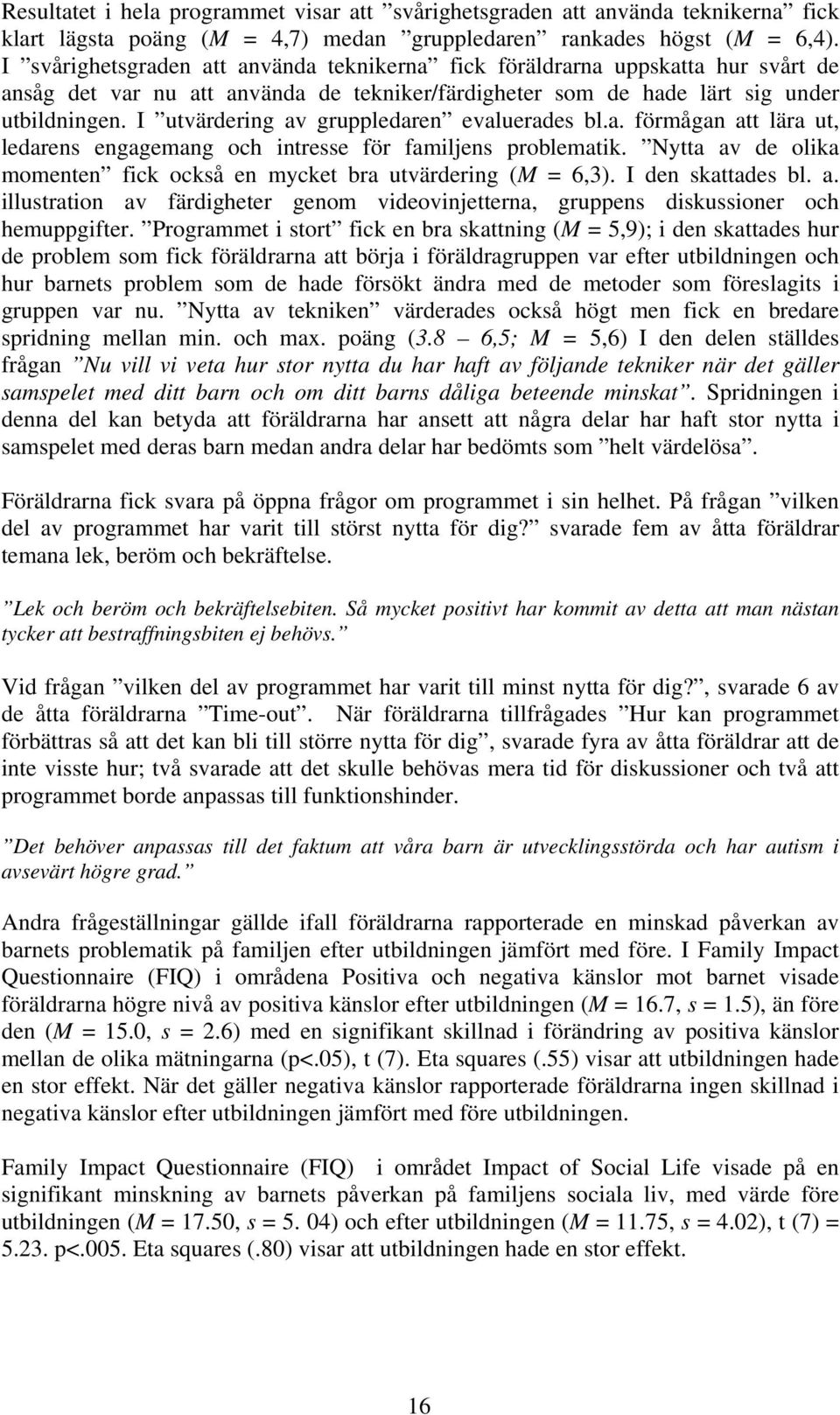 Resultatet i hela programmet visar att ”svårighetsgraden att använda teknikerna” fick klart lägsta poäng (M = 4,7) medan ”gruppledaren” rankades högst (M = 6,4). I ”svårighetsgraden att använda teknikerna” fick föräldrarna uppskatta hur svårt de ansåg det var nu att använda de tekniker/färdigheter som de hade lärt sig under utbildningen. I ”utvärdering av gruppledaren” evaluerades bl.a. förmågan att lära ut, ledarens engagemang och intresse för familjens problematik. ”Nytta av de olika momenten” fick också en mycket bra utvärdering (M = 6,3). I den skattades bl. a. illustration av färdigheter genom videovinjetterna, gruppens diskussioner och hemuppgifter. ”Programmet i stort” fick en bra skattning (M = 5,9); i den skattades hur de problem som fick föräldrarna att börja i föräldragruppen var efter utbildningen och hur barnets problem som de hade försökt ändra med de metoder som föreslagits i gruppen var nu. ”Nytta av tekniken” värderades också högt men fick en bredare spridning mellan min. och max. poäng (3.8 – 6,5; M = 5,6) I den delen ställdes frågan ”Nu vill vi veta hur stor nytta du har haft av följande tekniker när det gäller samspelet med ditt barn och om ditt barns dåliga beteende minskat”. Spridningen i denna del kan betyda att föräldrarna har ansett att några delar har haft stor nytta i samspelet med deras barn medan andra delar har bedömts som ”helt värdelösa”.

Föräldrarna fick svara på öppna frågor om programmet i sin helhet. På frågan ”vilken del av programmet har varit till störst nytta för dig?” svarade fem av åtta föräldrar temana lek, beröm och bekräftelse.

”Lek och beröm och bekräftelsebiten. Så mycket positivt har kommit av detta att man nästan tycker att bestraffningsbiten ej behövs.”

Vid frågan ”vilken del av programmet har varit till minst nytta för dig?”, svarade 6 av de åtta föräldrarna ”Time-out”. När föräldrarna tillfrågades ”Hur kan programmet förbättras så att det kan bli till större nytta för dig”, svarade fyra av åtta föräldrar att de inte visste hur; två svarade att det skulle behövas mera tid för diskussioner och två att programmet borde anpassas till funktionshinder.

”Det behöver anpassas till det faktum att våra barn är utvecklingsstörda och har autism i avsevärt högre grad.”

Andra frågeställningar gällde ifall föräldrarna rapporterade en minskad påverkan av barnets problematik på familjen efter utbildningen jämfört med före. I Family Impact Questionnaire (FIQ) i områdena Positiva och negativa känslor mot barnet visade föräldrarna högre nivå av positiva känslor efter utbildningen (M = 16.7, s = 1.5), än före den (M = 15.0, s = 2.6) med en signifikant skillnad i förändring av positiva känslor mellan de olika mätningarna (p<.05), t (7). Eta squares (.55) visar att utbildningen hade en stor effekt. När det gäller negativa känslor rapporterade föräldrarna ingen skillnad i negativa känslor efter utbildningen jämfört med före utbildningen.

Family Impact Questionnaire (FIQ) i området Impact of Social Life visade på en signifikant minskning av barnets påverkan på familjens sociala liv, med värde före utbildningen (M = 17.50, s = 5. 04) och efter utbildningen (M = 11.75, s = 4.02), t (7) = 5.23. p<.005. Eta squares (.80) visar att utbildningen hade en stor effekt.

16